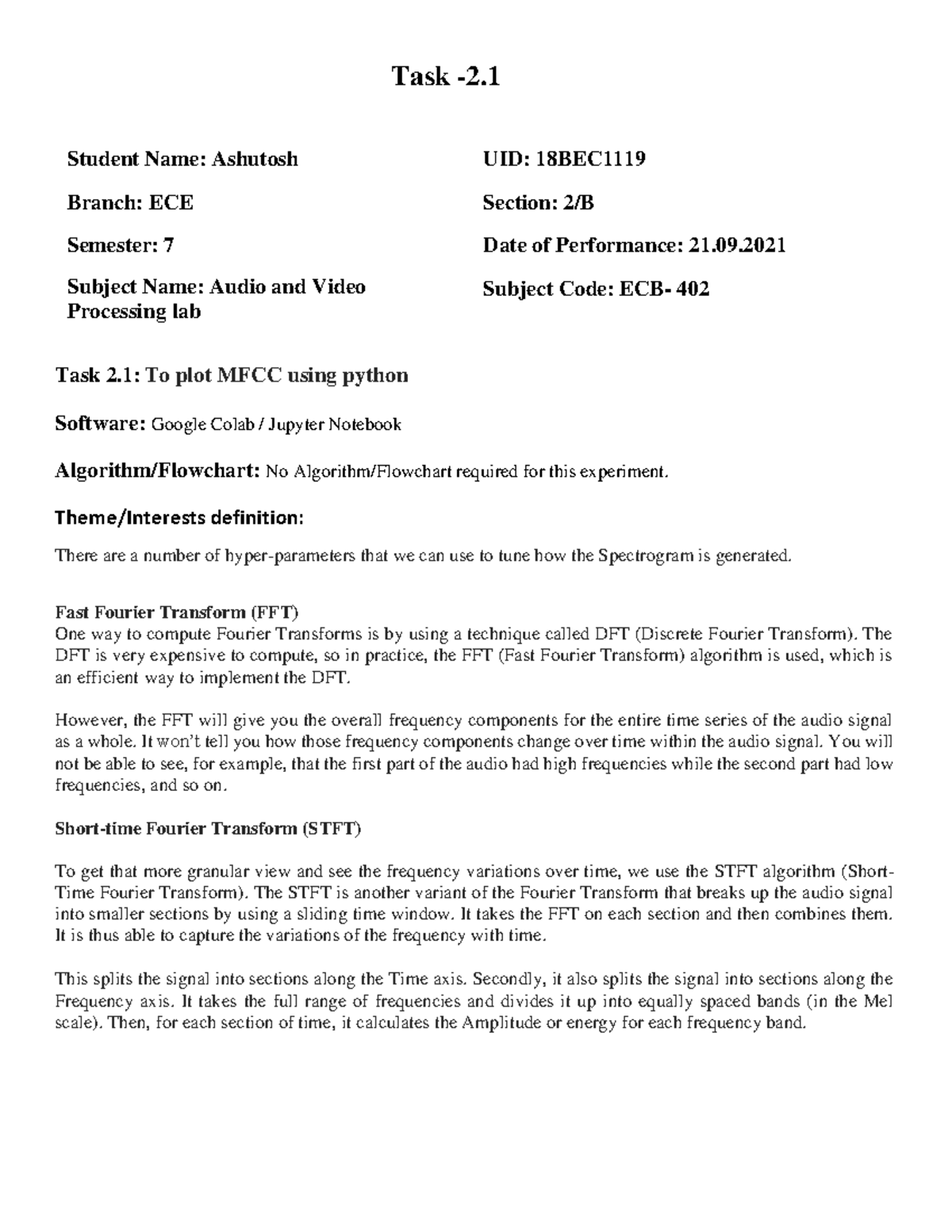 Task -2.1

Student Name: Ashutosh

Branch: ECE

Semester: 7

Subject Name: Audio and Video Processing lab

UID: 18BEC1119

Section: 2/B

Date of Performance: 21.09.2021

Subject Code: ECB- 402

Task 2.1: To plot MFCC using python

Software: Google Colab / Jupyter Notebook

Algorithm/Flowchart: No Algorithm/Flowchart required for this experiment.

Theme/Interests definition:

There are a number of hyper-parameters that we can use to tune how the Spectrogram is generated.

Fast Fourier Transform (FFT)
One way to compute Fourier Transforms is by using a technique called DFT (Discrete Fourier Transform). The DFT is very expensive to compute, so in practice, the FFT (Fast Fourier Transform) algorithm is used, which is an efficient way to implement the DFT.

However, the FFT will give you the overall frequency components for the entire time series of the audio signal as a whole. It won't tell you how those frequency components change over time within the audio signal. You will not be able to see, for example, that the first part of the audio had high frequencies while the second part had low frequencies, and so on.

Short-time Fourier Transform (STFT)

To get that more granular view and see the frequency variations over time, we use the STFT algorithm (Short-Time Fourier Transform). The STFT is another variant of the Fourier Transform that breaks up the audio signal into smaller sections by using a sliding time window. It takes the FFT on each section and then combines them. It is thus able to capture the variations of the frequency with time.

This splits the signal into sections along the Time axis. Secondly, it also splits the signal into sections along the Frequency axis. It takes the full range of frequencies and divides it up into equally spaced bands (in the Mel scale). Then, for each section of time, it calculates the Amplitude or energy for each frequency band.